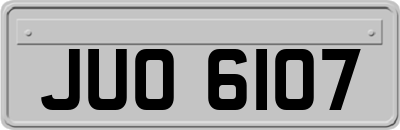 JUO 6107